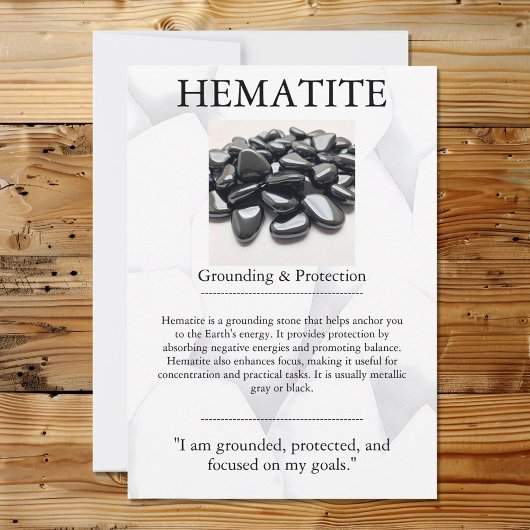 HEMATITE

Grounding & Protection

Hematite is a grounding stone that helps anchor you to the Earth's energy. It provides protection by absorbing negative energies and promoting balance. Hematite also enhances focus, making it useful for concentration and practical tasks. It is usually metallic gray or black.

"I am grounded, protected, and focused on my goals."